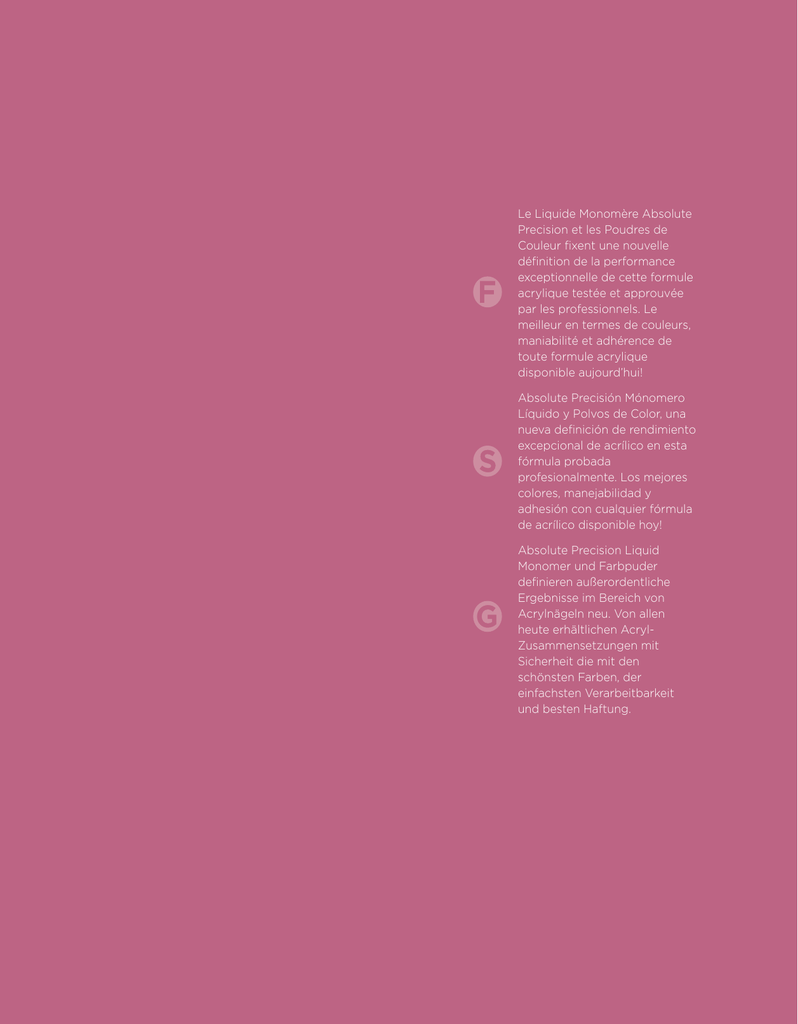 F

Le Liquide Monomère Absolute Precision et les Poudres de Couleur fixent une nouvelle définition de la performance exceptionnelle de cette formule acrylique testée et approuvée par les professionnels. Le meilleur en termes de couleurs, maniabilité et adhérence de toute formule acrylique disponible aujourd'hui!

S

Absolute Precisión Mónomero Líquido y Polvos de Color, una nueva definición de rendimiento excepcional de acrílico en esta fórmula probada profesionalmente. Los mejores colores, manejabilidad y adhesión con cualquier fórmula de acrílico disponible hoy!

G

Absolute Precision Liquid Monomer und Farbpuder definieren außerordentliche Ergebnisse im Bereich von Acrylnägeln neu. Von allen heute erhältlichen Acryl-Zusammensetzungen mit Sicherheit die mit den schönsten Farben, der einfachsten Verarbeitbarkeit und besten Haftung.